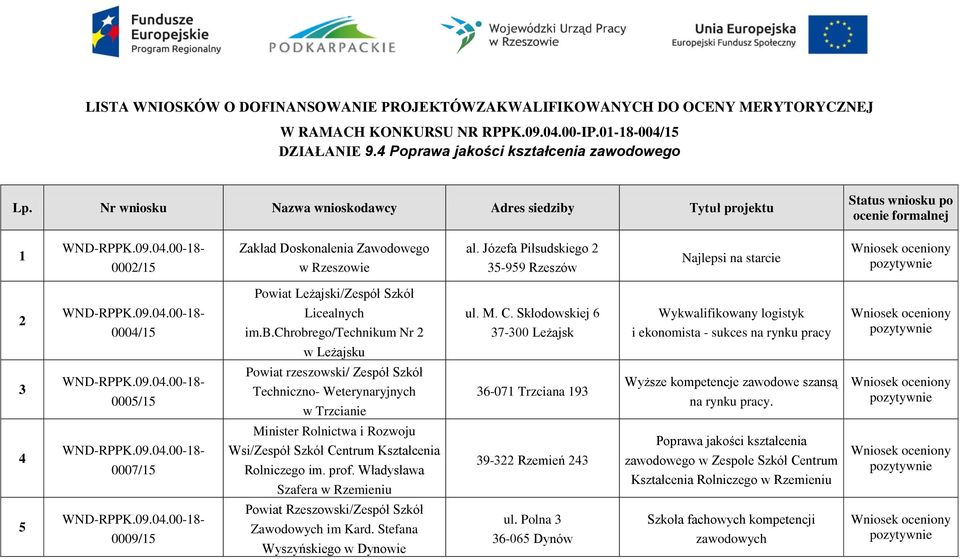 Fundusze Europejskie Program Regionalny

PODKARPACKIE

Wojewódzki Urząd Pracy w Rzeszowie

Unia Europejska Europejski Fundusz Społeczny

LISTA WNIOSKÓW O DOFINANSOWANIE PROJEKTÓWZAKWALIFIKOWANYCH DO OCENY MERYTORYCZNEJ
W RAMACH KONKURSU NR RPPK.09.04.00-IP.01-18-004/15
DZIAŁANIE 9.4 Poprawa jakości kształcenia zawodowego

| Lp. | Nr wniosku | Nazwa wnioskodawcy | Adres siedziby | Tytuł projektu | Status wniosku po ocenie formalnej |
|---|---|---|---|---|---|
| 1 | WND-RPPK.09.04.00-18-0002/15 | Zakład Doskonalenia Zawodowego w Rzeszowie | al. Józefa Piłsudskiego 2 35-959 Rzeszów | Najlepsi na starcie | Wniosek oceniony pozytywnie |
| 2 | WND-RPPK.09.04.00-18-0004/15 | Powiat Leżajski/Zespół Szkół Licealnych im.B.Chrobrego/Technikum Nr 2 w Leżajsku | ul. M. C. Skłodowskiej 6 37-300 Leżajsk | Wykwalifikowany logistyk i ekonomista - sukces na rynku pracy | Wniosek oceniony pozytywnie |
| 3 | WND-RPPK.09.04.00-18-0005/15 | Powiat rzeszowski/ Zespół Szkół Techniczno- Weterynaryjnych w Trzcianie | 36-071 Trzciana 193 | Wyższe kompetencje zawodowe szansą na rynku pracy. | Wniosek oceniony pozytywnie |
| 4 | WND-RPPK.09.04.00-18-0007/15 | Minister Rolnictwa i Rozwoju Wsi/Zespół Szkół Centrum Kształcenia Rolniczego im. prof. Władysława Szafera w Rzemieniu | 39-322 Rzemień 243 | Poprawa jakości kształcenia zawodowego w Zespole Szkół Centrum Kształcenia Rolniczego w Rzemieniu | Wniosek oceniony pozytywnie |
| 5 | WND-RPPK.09.04.00-18-0009/15 | Powiat Rzeszowski/Zespół Szkół Zawodowych im Kard. Stefana Wyszyńskiego w Dynowie | ul. Polna 3 36-065 Dynów | Szkoła fachowych kompetencji zawodowych | Wniosek oceniony pozytywnie |